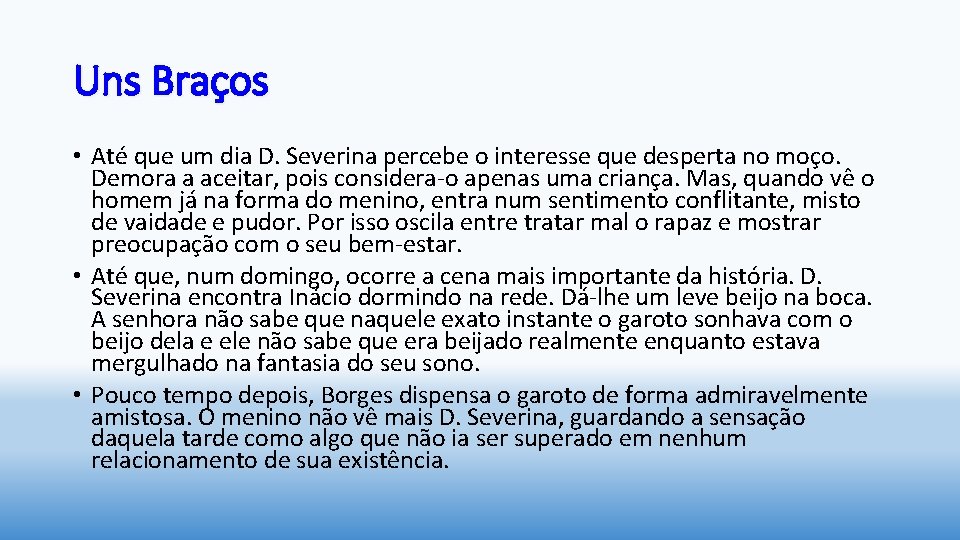 Uns Braços

• Até que um dia D. Severina percebe o interesse que desperta no moço. Demora a aceitar, pois considera-o apenas uma criança. Mas, quando vê o homem já na forma do menino, entra num sentimento conflitante, misto de vaidade e pudor. Por isso oscila entre tratar mal o rapaz e mostrar preocupação com o seu bem-estar.
• Até que, num domingo, ocorre a cena mais importante da história. D. Severina encontra Inácio dormindo na rede. Dá-lhe um leve beijo na boca. A senhora não sabe que naquele exato instante o garoto sonhava com o beijo dela e ele não sabe que era beijado realmente enquanto estava mergulhado na fantasia do seu sono.
• Pouco tempo depois, Borges dispensa o garoto de forma admiravelmente amistosa. O menino não vê mais D. Severina, guardando a sensação daquela tarde como algo que não ia ser superado em nenhum relacionamento de sua existência.